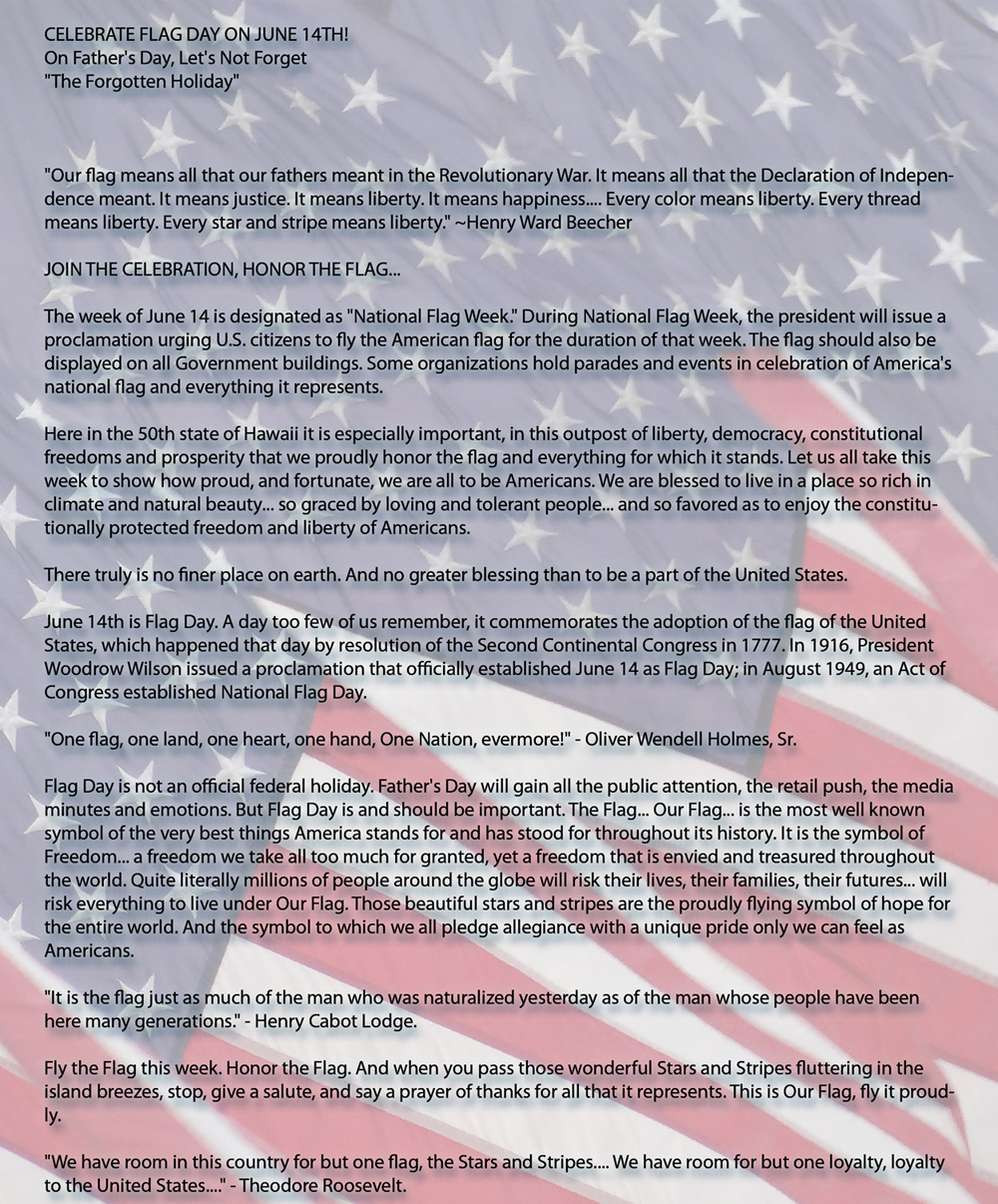 CELEBRATE FLAG DAY ON JUNE 14TH!
On Father's Day, Let's Not Forget
"The Forgotten Holiday"

"Our flag means all that our fathers meant in the Revolutionary War. It means all that the Declaration of Independence meant. It means justice. It means liberty. It means happiness.... Every color means liberty. Every thread means liberty. Every star and stripe means liberty." ~Henry Ward Beecher

JOIN THE CELEBRATION, HONOR THE FLAG...

The week of June 14 is designated as "National Flag Week." During National Flag Week, the president will issue a proclamation urging U.S. citizens to fly the American flag for the duration of that week. The flag should also be displayed on all Government buildings. Some organizations hold parades and events in celebration of America's national flag and everything it represents.

Here in the 50th state of Hawaii it is especially important, in this outpost of liberty, democracy, constitutional freedoms and prosperity that we proudly honor the flag and everything for which it stands. Let us all take this week to show how proud, and fortunate, we are all to be Americans. We are blessed to live in a place so rich in climate and natural beauty... so graced by loving and tolerant people... and so favored as to enjoy the constitutionally protected freedom and liberty of Americans.

There truly is no finer place on earth. And no greater blessing than to be a part of the United States.

June 14th is Flag Day. A day too few of us remember, it commemorates the adoption of the flag of the United States, which happened that day by resolution of the Second Continental Congress in 1777. In 1916, President Woodrow Wilson issued a proclamation that officially established June 14 as Flag Day; in August 1949, an Act of Congress established National Flag Day.

"One flag, one land, one heart, one hand, One Nation, evermore!" - Oliver Wendell Holmes, Sr.

Flag Day is not an official federal holiday. Father's Day will gain all the public attention, the retail push, the media minutes and emotions. But Flag Day is and should be important. The Flag... Our Flag... is the most well known symbol of the very best things America stands for and has stood for throughout its history. It is the symbol of Freedom... a freedom we take all too much for granted, yet a freedom that is envied and treasured throughout the world. Quite literally millions of people around the globe will risk their lives, their families, their futures... will risk everything to live under Our Flag. Those beautiful stars and stripes are the proudly flying symbol of hope for the entire world. And the symbol to which we all pledge allegiance with a unique pride only we can feel as Americans.

"It is the flag just as much of the man who was naturalized yesterday as of the man whose people have been here many generations." - Henry Cabot Lodge.

Fly the Flag this week. Honor the Flag. And when you pass those wonderful Stars and Stripes fluttering in the island breezes, stop, give a salute, and say a prayer of thanks for all that it represents. This is Our Flag, fly it proudly.

"We have room in this country for but one flag, the Stars and Stripes.... We have room for but one loyalty, loyalty to the United States...." - Theodore Roosevelt.